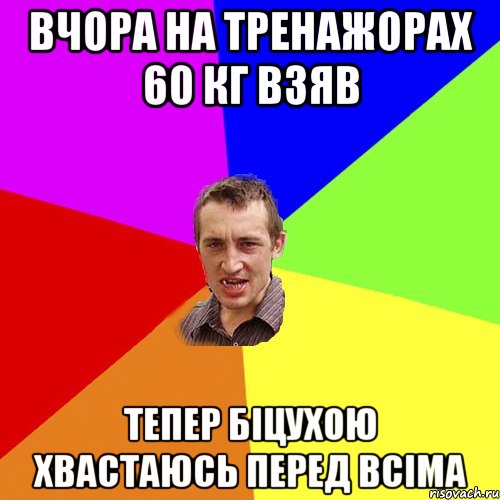 ВЧОРА НА ТРЕНАЖОРАХ 60 КГ ВЗЯВ

ТЕПЕР БІЦУХОЮ ХВАСТАЮСЬ ПЕРЕД ВСІМА

risovach.ru